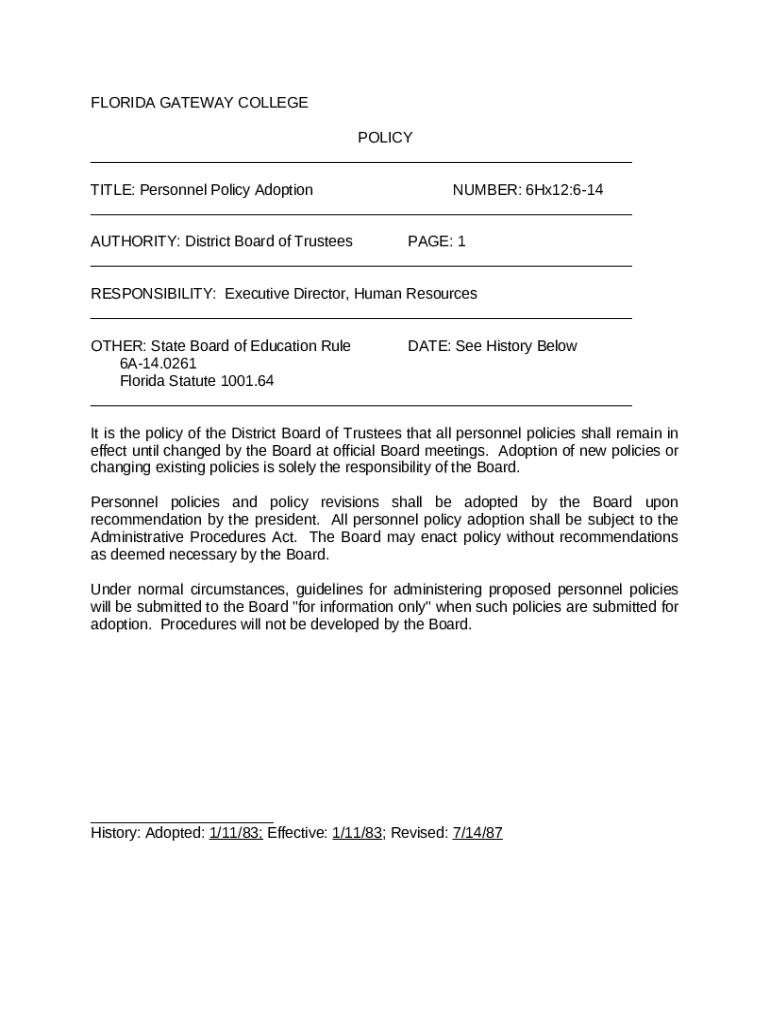 FLORIDA GATEWAY COLLEGE

POLICY

TITLE: Personnel Policy Adoption NUMBER: 6Hx12:6-14

AUTHORITY: District Board of Trustees PAGE: 1

RESPONSIBILITY: Executive Director, Human Resources

OTHER: State Board of Education Rule 6A-14.0261 Florida Statute 1001.64 DATE: See History Below

It is the policy of the District Board of Trustees that all personnel policies shall remain in effect until changed by the Board at official Board meetings. Adoption of new policies or changing existing policies is solely the responsibility of the Board.

Personnel policies and policy revisions shall be adopted by the Board upon recommendation by the president. All personnel policy adoption shall be subject to the Administrative Procedures Act. The Board may enact policy without recommendations as deemed necessary by the Board.

Under normal circumstances, guidelines for administering proposed personnel policies will be submitted to the Board "for information only" when such policies are submitted for adoption. Procedures will not be developed by the Board.

History: Adopted: 1/11/83; Effective: 1/11/83; Revised: 7/14/87